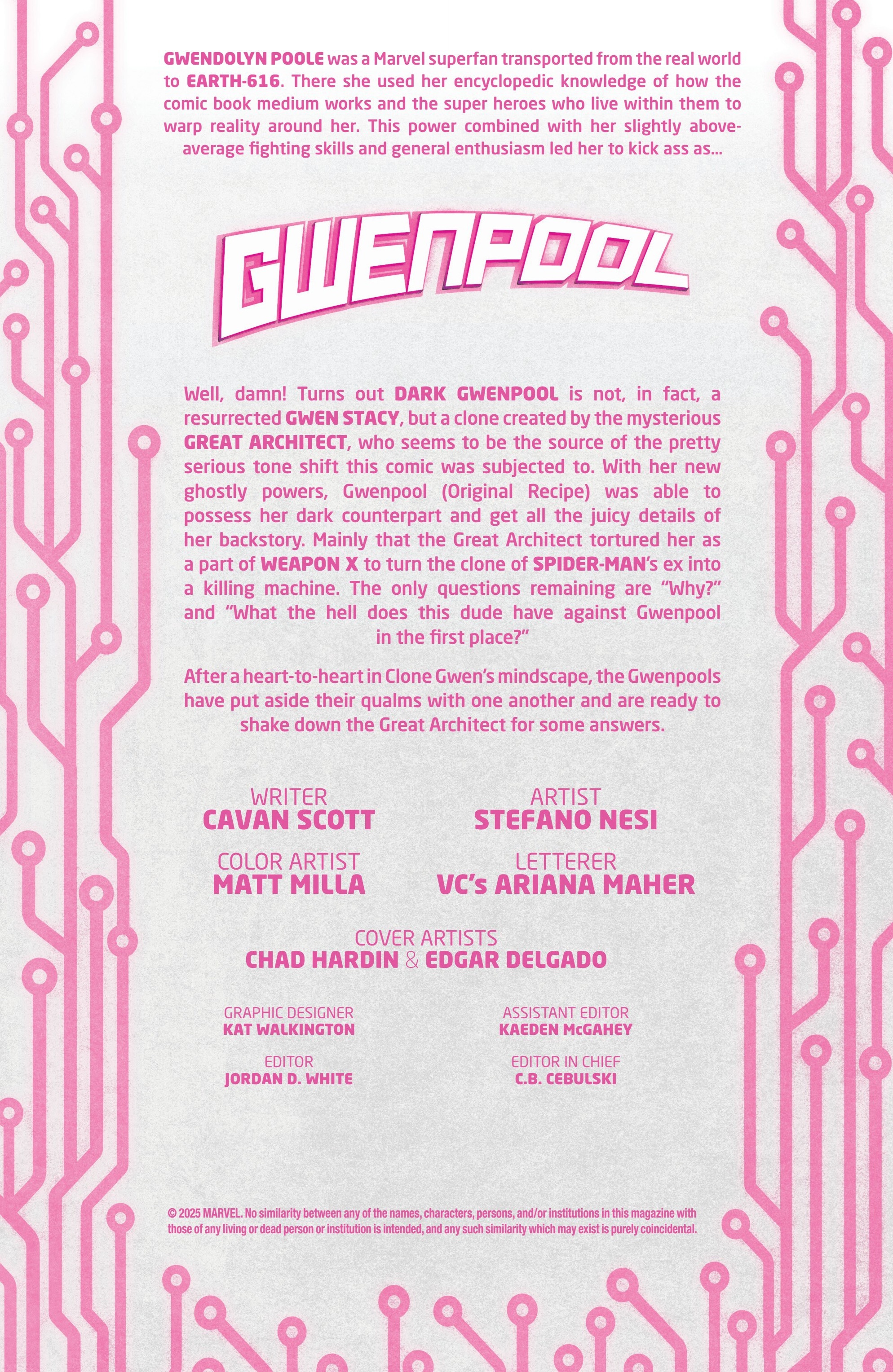 GWENDOLYN POOLE was a Marvel superfan transported from the real world to EARTH-616. There she used her encyclopedic knowledge of how the comic book medium works and the super heroes who live within them to warp reality around her. This power combined with her slightly above-average fighting skills and general enthusiasm led her to kick ass as...

GWENPOOL

Well, damn! Turns out DARK GWENPOOL is not, in fact, a resurrected GWEN STACY, but a clone created by the mysterious GREAT ARCHITECT, who seems to be the source of the pretty serious tone shift this comic was subjected to. With her new ghostly powers, Gwenpool (Original Recipe) was able to possess her dark counterpart and get all the juicy details of her backstory. Mainly that the Great Architect tortured her as a part of WEAPON X to turn the clone of SPIDER-MAN's ex into a killing machine. The only questions remaining are "Why?" and "What the hell does this dude have against Gwenpool in the first place?"

After a heart-to-heart in Clone Gwen's mindscape, the Gwenpools have put aside their qualms with one another and are ready to shake down the Great Architect for some answers.

WRITER
CAVAN SCOTT

ARTIST
STEFANO NESI

COLOR ARTIST
MATT MILLA

LETTERER
VC's ARIANA MAHER

COVER ARTISTS
CHAD HARDIN & EDGAR DELGADO

GRAPHIC DESIGNER
KAT WALKINGTON

ASSISTANT EDITOR
KAEDEN McGAHEY

EDITOR
JORDAN D. WHITE

EDITOR IN CHIEF
C.B. CEBULSKI

© 2025 MARVEL. No similarity between any of the names, characters, persons, and/or institutions in this magazine with those of any living or dead person or institution is intended, and any such similarity which may exist is purely coincidental.